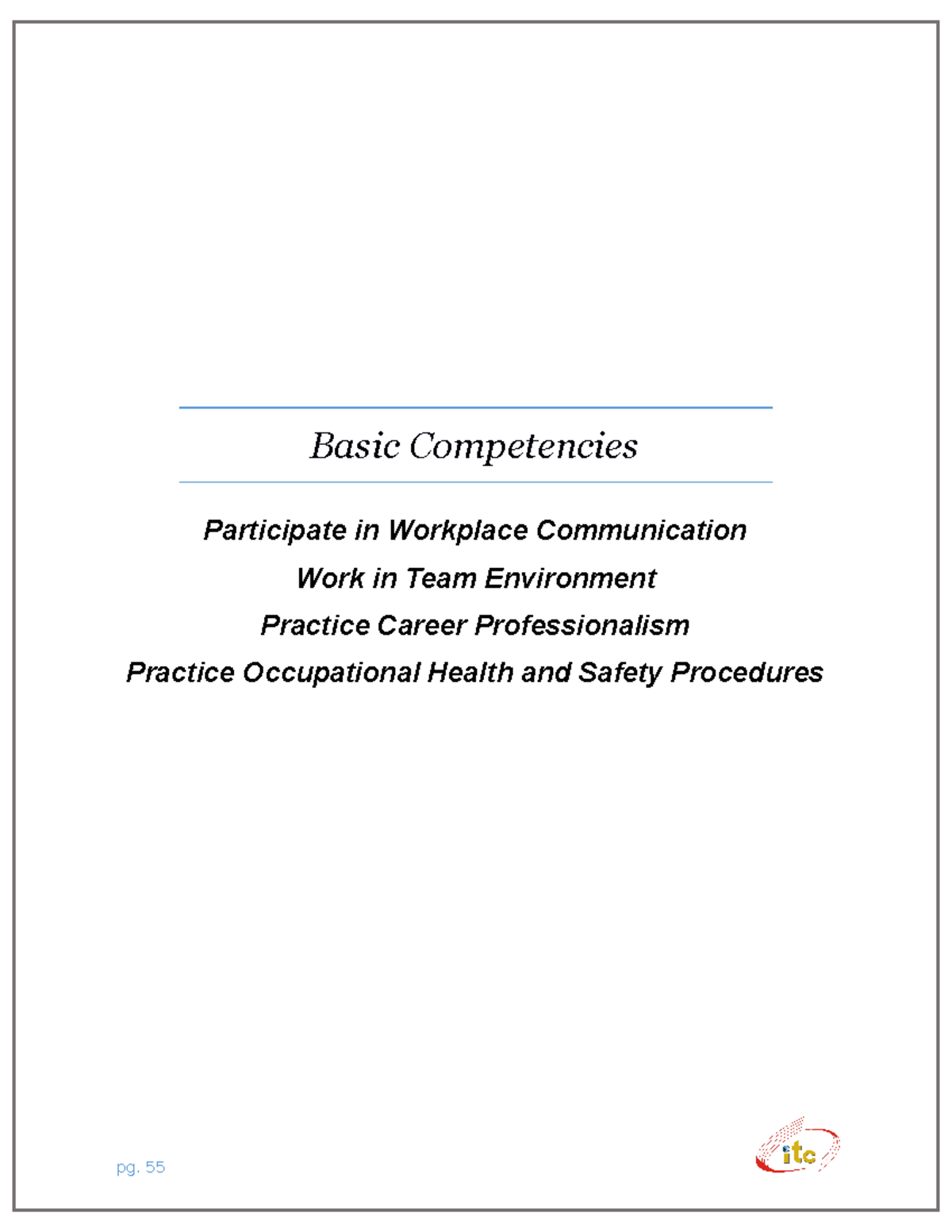 Basic Competencies

Participate in Workplace Communication

Work in Team Environment

Practice Career Professionalism

Practice Occupational Health and Safety Procedures

pg. 55

itc